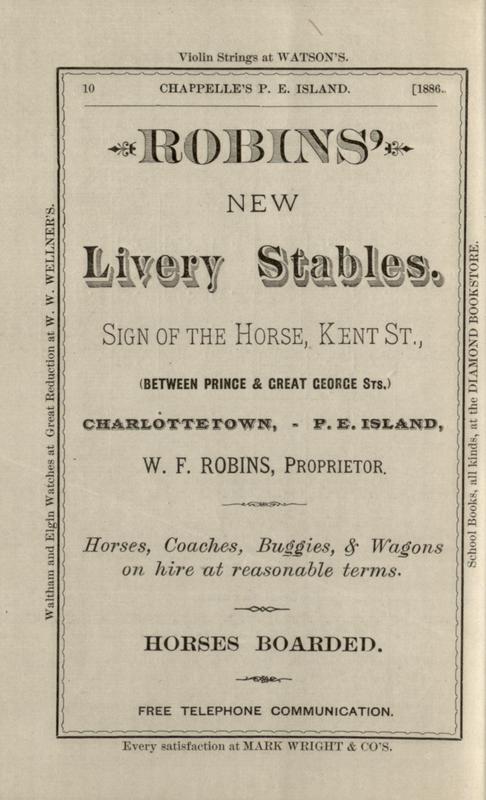 Violin Strings at WATSON'S.

10 CHAPPELLE'S P. E. ISLAND. [1886.

ROBINS'

NEW

Livery Stables.

SIGN OF THE HORSE, KENT ST.,

(BETWEEN PRINCE & GREAT GEORGE STS.)

CHARLOTTETOWN, - P. E. ISLAND,

W. F. ROBINS, PROPRIETOR.

Horses, Coaches, Buggies, & Wagons on hire at reasonable terms.

HORSES BOARDED.

FREE TELEPHONE COMMUNICATION.

Every satisfaction at MARK WRIGHT & CO'S.

Waltham and Elgin Watches at Great Reduction at W. W. WELLNER'S.

School Books, all kinds, at the DIAMOND BOOKSTORE.